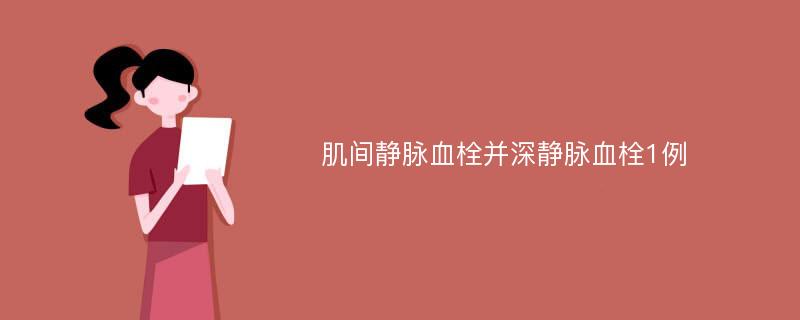 肌间静脉血栓并深静脉血栓1例